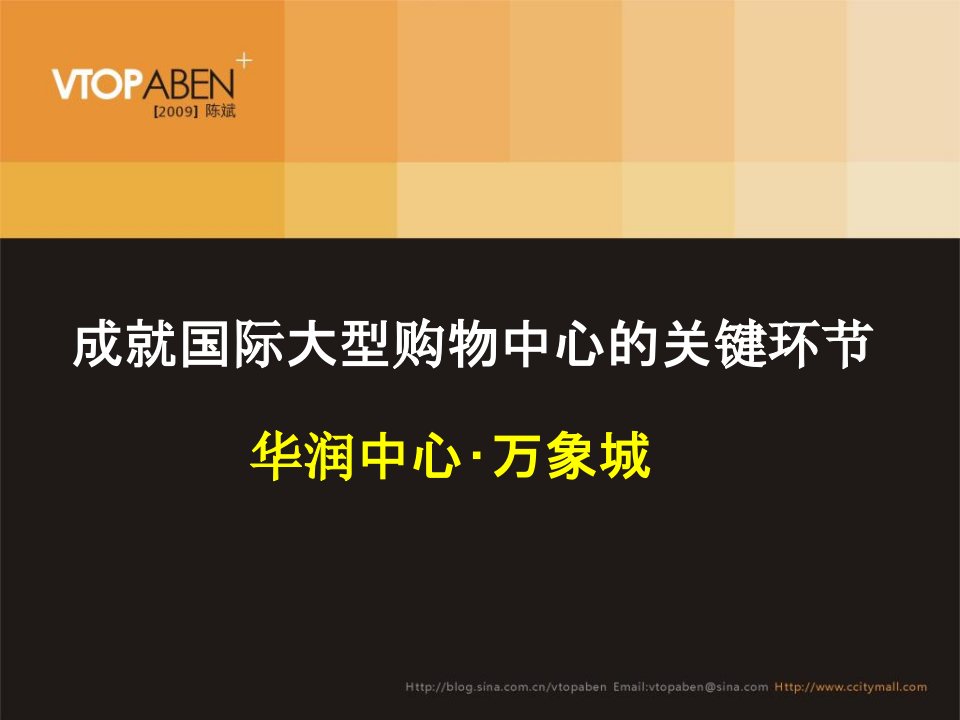 VTOPABEN+
【2009】陈斌

成就国际大型购物中心的关键环节

华润中心·万象城

Http://blog.sina.com.cn/vtopaben Email:vtopaben@sina.com Http://www.ccitymall.com